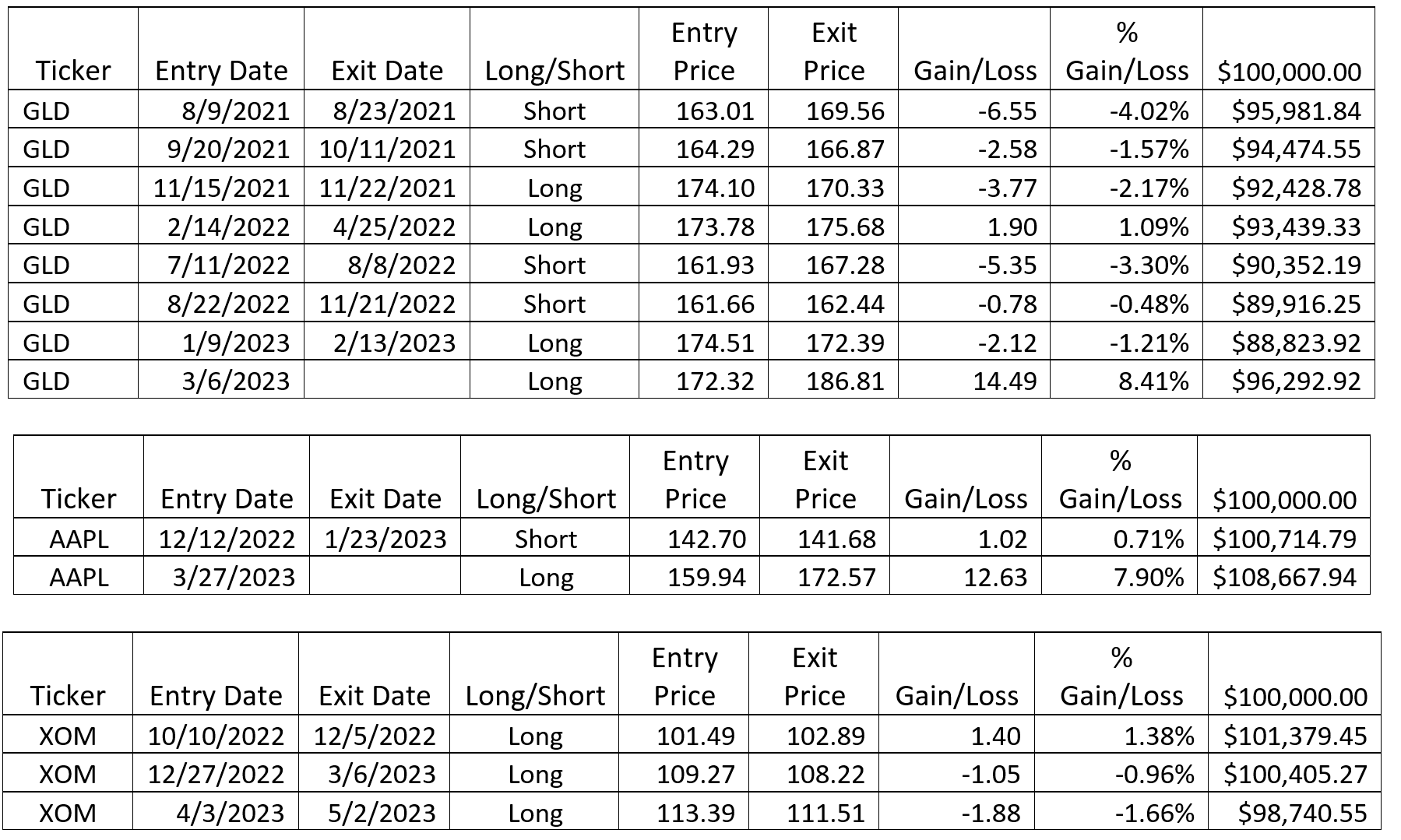 | Ticker | Entry Date | Exit Date | Long/Short | Entry Price | Exit Price | Gain/Loss | % Gain/Loss | $100,000.00 |
|---|---|---|---|---|---|---|---|---|
| GLD | 8/9/2021 | 8/23/2021 | Short | 163.01 | 169.56 | -6.55 | -4.02% | $95,981.84 |
| GLD | 9/20/2021 | 10/11/2021 | Short | 164.29 | 166.87 | -2.58 | -1.57% | $94,474.55 |
| GLD | 11/15/2021 | 11/22/2021 | Long | 174.10 | 170.33 | -3.77 | -2.17% | $92,428.78 |
| GLD | 2/14/2022 | 4/25/2022 | Long | 173.78 | 175.68 | 1.90 | 1.09% | $93,439.33 |
| GLD | 7/11/2022 | 8/8/2022 | Short | 161.93 | 167.28 | -5.35 | -3.30% | $90,352.19 |
| GLD | 8/22/2022 | 11/21/2022 | Short | 161.66 | 162.44 | -0.78 | -0.48% | $89,916.25 |
| GLD | 1/9/2023 | 2/13/2023 | Long | 174.51 | 172.39 | -2.12 | -1.21% | $88,823.92 |
| GLD | 3/6/2023 |  | Long | 172.32 | 186.81 | 14.49 | 8.41% | $96,292.92 |

| Ticker | Entry Date | Exit Date | Long/Short | Entry Price | Exit Price | Gain/Loss | % Gain/Loss | $100,000.00 |
|---|---|---|---|---|---|---|---|---|
| AAPL | 12/12/2022 | 1/23/2023 | Short | 142.70 | 141.68 | 1.02 | 0.71% | $100,714.79 |
| AAPL | 3/27/2023 |  | Long | 159.94 | 172.57 | 12.63 | 7.90% | $108,667.94 |

| Ticker | Entry Date | Exit Date | Long/Short | Entry Price | Exit Price | Gain/Loss | % Gain/Loss | $100,000.00 |
|---|---|---|---|---|---|---|---|---|
| XOM | 10/10/2022 | 12/5/2022 | Long | 101.49 | 102.89 | 1.40 | 1.38% | $101,379.45 |
| XOM | 12/27/2022 | 3/6/2023 | Long | 109.27 | 108.22 | -1.05 | -0.96% | $100,405.27 |
| XOM | 4/3/2023 | 5/2/2023 | Long | 113.39 | 111.51 | -1.88 | -1.66% | $98,740.55 |